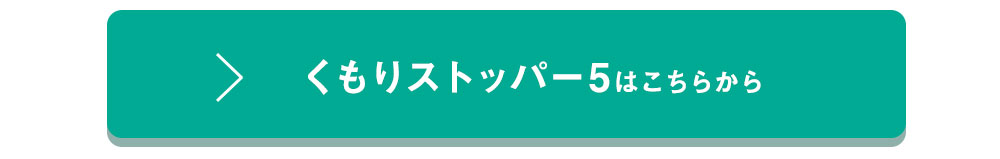 くもりストッパー5はこちらから